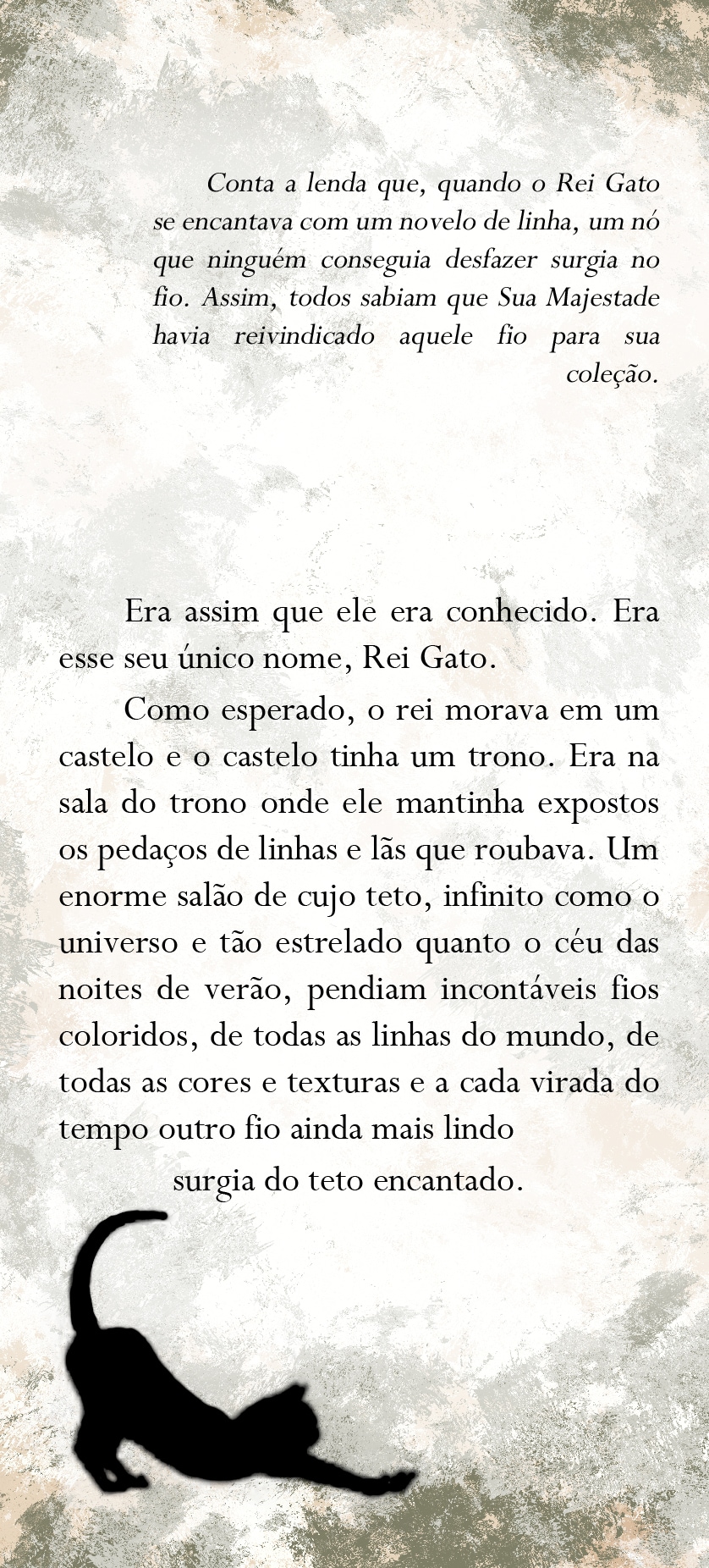 Conta a lenda que, quando o Rei Gato se encantava com um novelo de linha, um nó que ninguém conseguia desfazer surgia no fio. Assim, todos sabiam que Sua Majestade havia reivindicado aquele fio para sua coleção.

Era assim que ele era conhecido. Era esse seu único nome, Rei Gato.

Como esperado, o rei morava em um castelo e o castelo tinha um trono. Era na sala do trono onde ele mantinha expostos os pedaços de linhas e lãs que roubava. Um enorme salão de cujo teto, infinito como o universo e tão estrelado quanto o céu das noites de verão, pendiam incontáveis fios coloridos, de todas as linhas do mundo, de todas as cores e texturas e a cada virada do tempo outro fio ainda mais lindo surgia do teto encantado.